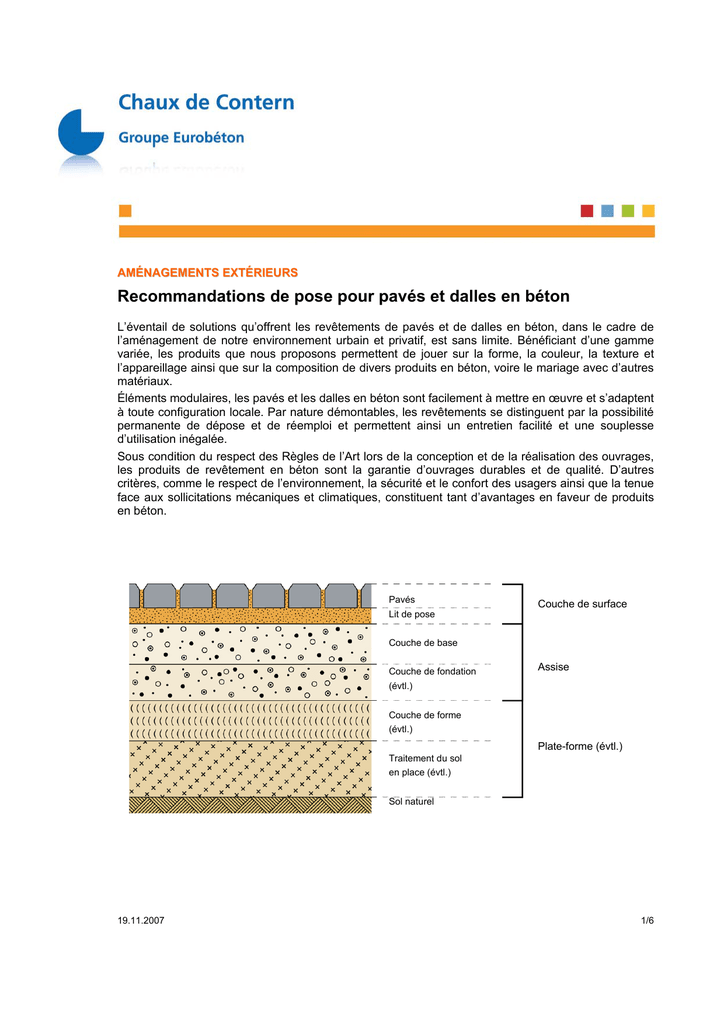 Chaux de Contern
Groupe Eurobéton

AMÉNAGEMENTS EXTÉRIEURS

Recommandations de pose pour pavés et dalles en béton

L'éventail de solutions qu'offrent les revêtements de pavés et de dalles en béton, dans le cadre de l'aménagement de notre environnement urbain et privatif, est sans limite. Bénéficiant d'une gamme variée, les produits que nous proposons permettent de jouer sur la forme, la couleur, la texture et l'appareillage ainsi que sur la composition de divers produits en béton, voire le mariage avec d'autres matériaux.

Éléments modulaires, les pavés et les dalles en béton sont facilement à mettre en œuvre et s'adaptent à toute configuration locale. Par nature démontables, les revêtements se distinguent par la possibilité permanente de dépose et de réemploi et permettent ainsi un entretien facilité et une souplesse d'utilisation inégalée.

Sous condition du respect des Règles de l'Art lors de la conception et de la réalisation des ouvrages, les produits de revêtement en béton sont la garantie d'ouvrages durables et de qualité. D'autres critères, comme le respect de l'environnement, la sécurité et le confort des usagers ainsi que la tenue face aux sollicitations mécaniques et climatiques, constituent tant d'avantages en faveur de produits en béton.

Pavés
Lit de pose
Couche de base
Couche de fondation (évtl.)
Couche de forme (évtl.)
Traitement du sol en place (évtl.)
Sol naturel

Couche de surface
Assise
Plate-forme (évtl.)

19.11.2007

1/6